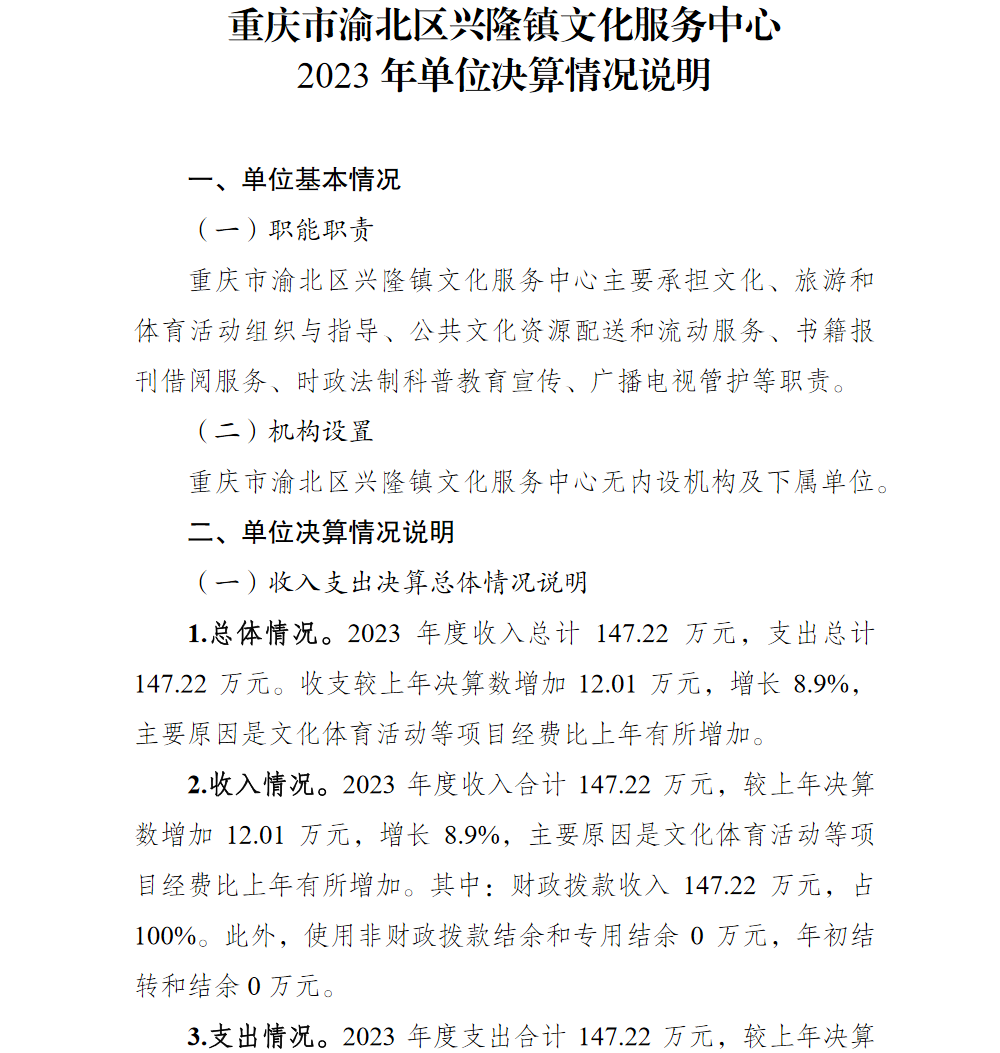 重庆市渝北区兴隆镇文化服务中心
2023 年单位决算情况说明

一、单位基本情况

（一）职能职责

重庆市渝北区兴隆镇文化服务中心主要承担文化、旅游和体育活动组织与指导、公共文化资源配送和流动服务、书籍报刊借阅服务、时政法制科普教育宣传、广播电视管护等职责。

（二）机构设置

重庆市渝北区兴隆镇文化服务中心无内设机构及下属单位。

二、单位决算情况说明

（一）收入支出决算总体情况说明

1.总体情况。2023 年度收入总计 147.22 万元，支出总计 147.22 万元。收支较上年决算数增加 12.01 万元，增长 8.9%，主要原因是文化体育活动等项目经费比上年有所增加。

2.收入情况。2023 年度收入合计 147.22 万元，较上年决算数增加 12.01 万元，增长 8.9%，主要原因是文化体育活动等项目经费比上年有所增加。其中：财政拨款收入 147.22 万元，占 100%。此外，使用非财政拨款结余和专用结余 0 万元，年初结转和结余 0 万元。

3.支出情况。2023 年度支出合计 147.22 万元，较上年决算